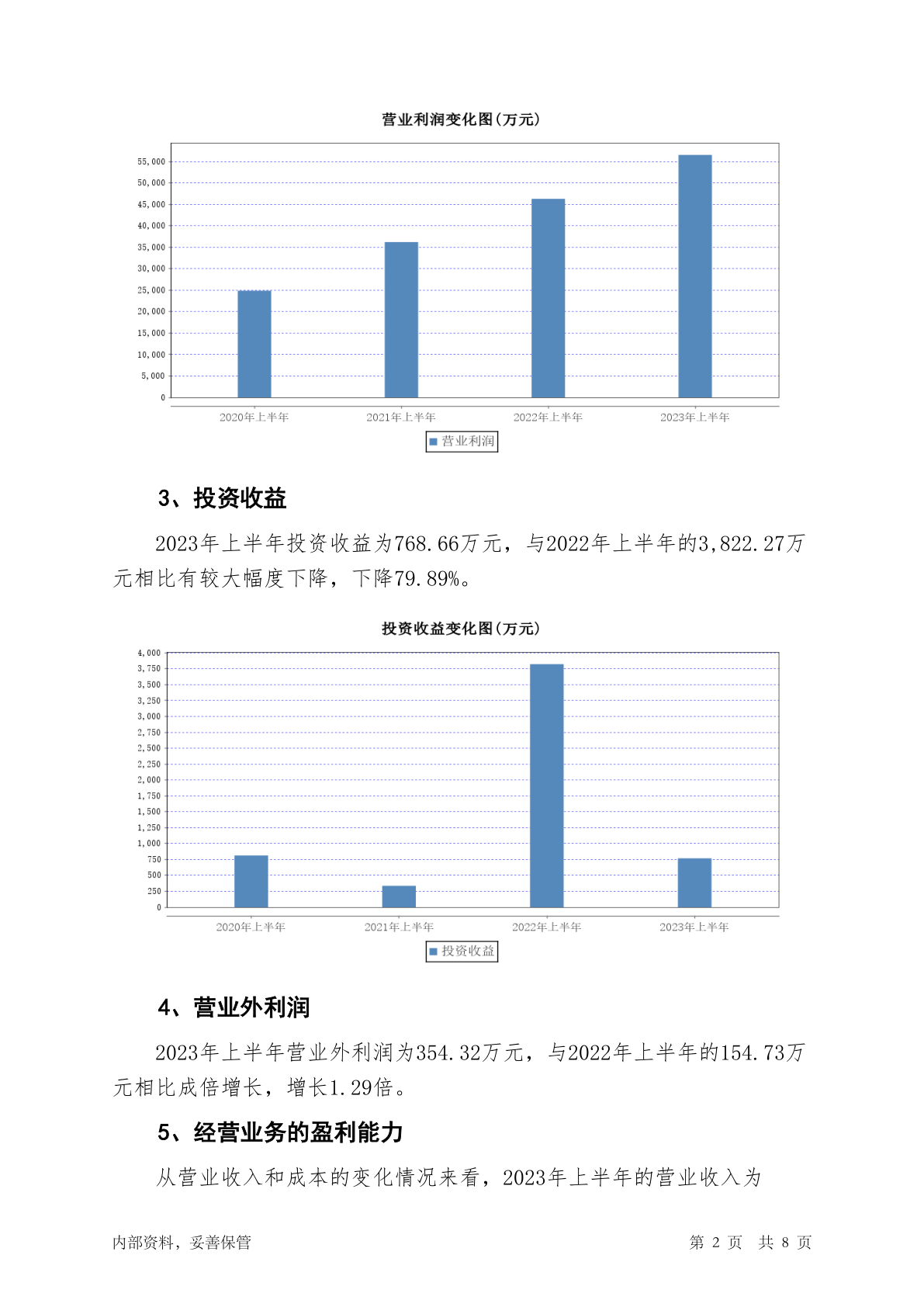 营业利润变化图(万元)

55,000
50,000
45,000
40,000
35,000
30,000
25,000
20,000
15,000
10,000
5,000
0

2020年上半年 2021年上半年 2022年上半年 2023年上半年

营业利润

3、投资收益

2023年上半年投资收益为768.66万元，与2022年上半年的3,822.27万元相比有较大幅度下降，下降79.89%。

投资收益变化图(万元)

4,000
3,750
3,500
3,250
3,000
2,750
2,500
2,250
2,000
1,750
1,500
1,250
1,000
750
500
250
0

2020年上半年 2021年上半年 2022年上半年 2023年上半年

投资收益

4、营业外利润

2023年上半年营业外利润为354.32万元，与2022年上半年的154.73万元相比成倍增长，增长1.29倍。

5、经营业务的盈利能力

从营业收入和成本的变化情况来看，2023年上半年的营业收入为

内部资料，妥善保管 第 2 页 共 8 页